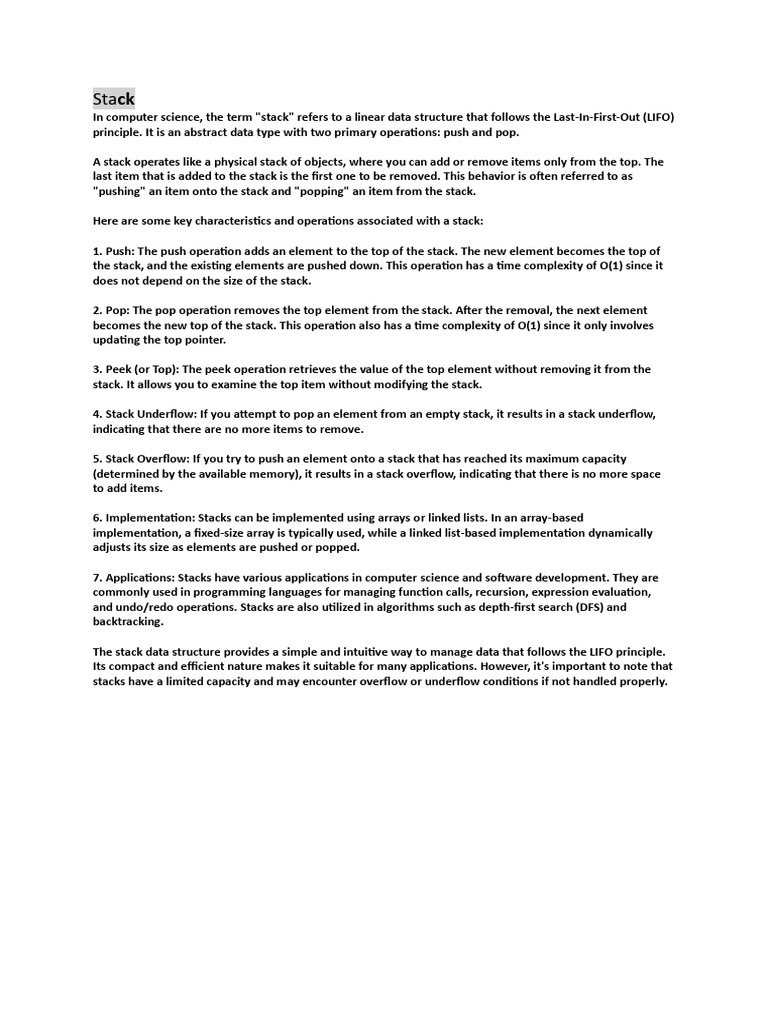 Stack
In computer science, the term "stack" refers to a linear data structure that follows the Last-In-First-Out (LIFO) principle. It is an abstract data type with two primary operations: push and pop.

A stack operates like a physical stack of objects, where you can add or remove items only from the top. The last item that is added to the stack is the first one to be removed. This behavior is often referred to as "pushing" an item onto the stack and "popping" an item from the stack.

Here are some key characteristics and operations associated with a stack:

1. Push: The push operation adds an element to the top of the stack. The new element becomes the top of the stack, and the existing elements are pushed down. This operation has a time complexity of O(1) since it does not depend on the size of the stack.

2. Pop: The pop operation removes the top element from the stack. After the removal, the next element becomes the new top of the stack. This operation also has a time complexity of O(1) since it only involves updating the top pointer.

3. Peek (or Top): The peek operation retrieves the value of the top element without removing it from the stack. It allows you to examine the top item without modifying the stack.

4. Stack Underflow: If you attempt to pop an element from an empty stack, it results in a stack underflow, indicating that there are no more items to remove.

5. Stack Overflow: If you try to push an element onto a stack that has reached its maximum capacity (determined by the available memory), it results in a stack overflow, indicating that there is no more space to add items.

6. Implementation: Stacks can be implemented using arrays or linked lists. In an array-based implementation, a fixed-size array is typically used, while a linked list-based implementation dynamically adjusts its size as elements are pushed or popped.

7. Applications: Stacks have various applications in computer science and software development. They are commonly used in programming languages for managing function calls, recursion, expression evaluation, and undo/redo operations. Stacks are also utilized in algorithms such as depth-first search (DFS) and backtracking.

The stack data structure provides a simple and intuitive way to manage data that follows the LIFO principle. Its compact and efficient nature makes it suitable for many applications. However, it's important to note that stacks have a limited capacity and may encounter overflow or underflow conditions if not handled properly.